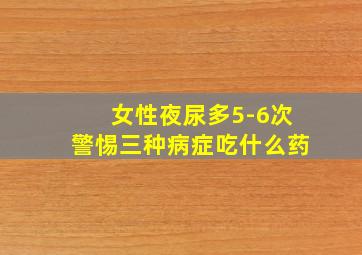 女性夜尿多5-6次
警惕三种病症吃什么药